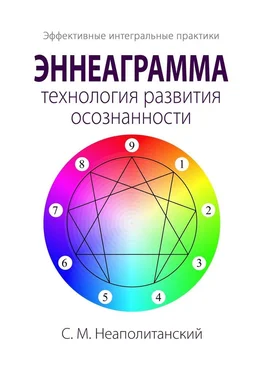 Эффективные интегральные практики

ЭННЕАГРАММА

технология развития осознанности

9

1

2

3

4

5

6

7

8

С. М. Неаполитанский